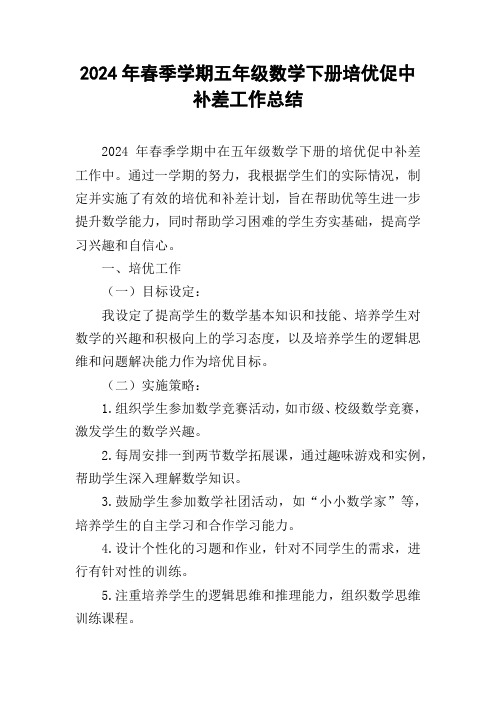 2024 年春季学期五年级数学下册培优促中补差工作总结

2024 年春季学期中在五年级数学下册的培优促中补差工作中。通过一学期的努力，我根据学生们的实际情况，制定并实施了有效的培优和补差计划，旨在帮助优等生进一步提升数学能力，同时帮助学习困难的学生夯实基础，提高学习兴趣和自信心。

一、培优工作

（一）目标设定：

我设定了提高学生的数学基本知识和技能、培养学生对数学的兴趣和积极向上的学习态度，以及培养学生的逻辑思维和问题解决能力作为培优目标。

（二）实施策略：

1.组织学生参加数学竞赛活动，如市级、校级数学竞赛，激发学生的数学兴趣。

2.每周安排一到两节数学拓展课，通过趣味游戏和实例，帮助学生深入理解数学知识。

3.鼓励学生参加数学社团活动，如“小小数学家”等，培养学生的自主学习和合作学习能力。

4.设计个性化的习题和作业，针对不同学生的需求，进行有针对性的训练。

5.注重培养学生的逻辑思维和推理能力，组织数学思维训练课程。